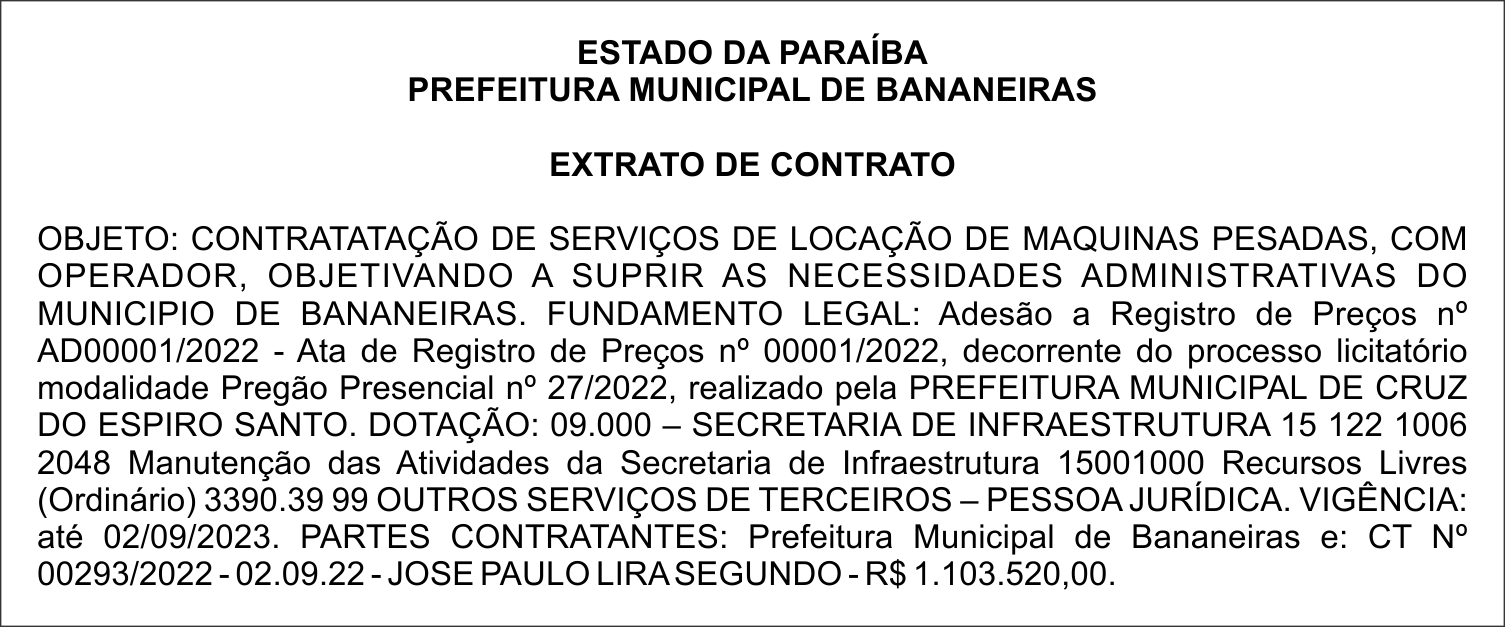 ESTADO DA PARAÍBA
PREFEITURA MUNICIPAL DE BANANEIRAS

EXTRATO DE CONTRATO

OBJETO: CONTRATATAÇÃO DE SERVIÇOS DE LOCAÇÃO DE MAQUINAS PESADAS, COM OPERADOR, OBJETIVANDO A SUPRIR AS NECESSIDADES ADMINISTRATIVAS DO MUNICIPIO DE BANANEIRAS. FUNDAMENTO LEGAL: Adesão a Registro de Preços nº AD00001/2022 - Ata de Registro de Preços nº 00001/2022, decorrente do processo licitatório modalidade Pregão Presencial nº 27/2022, realizado pela PREFEITURA MUNICIPAL DE CRUZ DO ESPIRO SANTO. DOTAÇÃO: 09.000 – SECRETARIA DE INFRAESTRUTURA 15 122 1006 2048 Manutenção das Atividades da Secretaria de Infraestrutura 15001000 Recursos Livres (Ordinário) 3390.39 99 OUTROS SERVIÇOS DE TERCEIROS – PESSOA JURÍDICA. VIGÊNCIA: até 02/09/2023. PARTES CONTRATANTES: Prefeitura Municipal de Bananeiras e: CT Nº 00293/2022 - 02.09.22 - JOSE PAULO LIRA SEGUNDO - R$ 1.103.520,00.